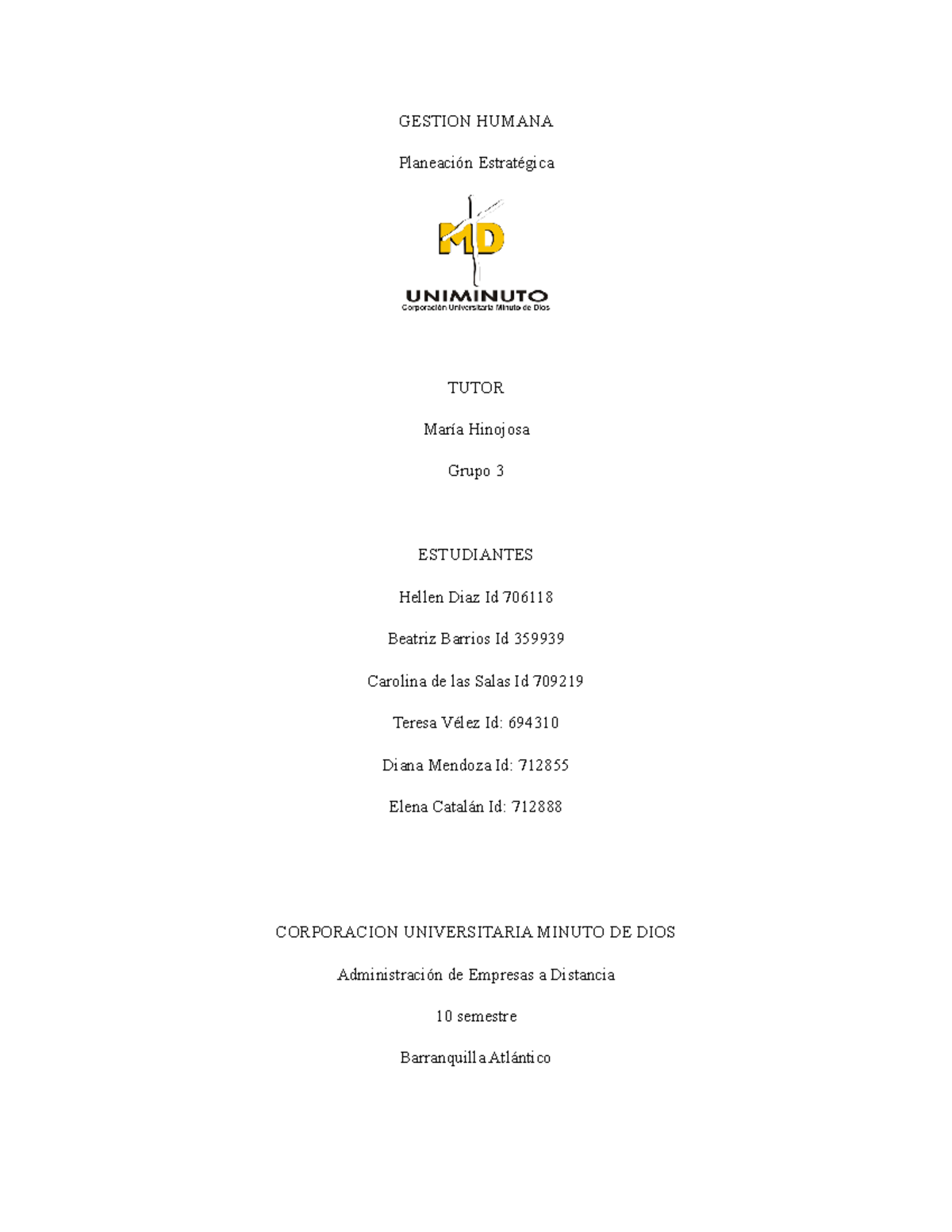 GESTION HUMANA

Planeación Estratégica

MD

UNIMINUTO

Corporación Universitaria Minuto de Dios

TUTOR

María Hinojosa

Grupo 3

ESTUDIANTES

Hellen Diaz Id 706118

Beatriz Barrios Id 359939

Carolina de las Salas Id 709219

Teresa Vélez Id: 694310

Diana Mendoza Id: 712855

Elena Catalán Id: 712888

CORPORACION UNIVERSITARIA MINUTO DE DIOS

Administración de Empresas a Distancia

10 semestre

Barranquilla Atlántico